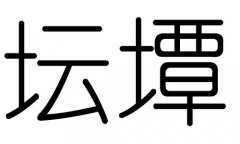 坛墰